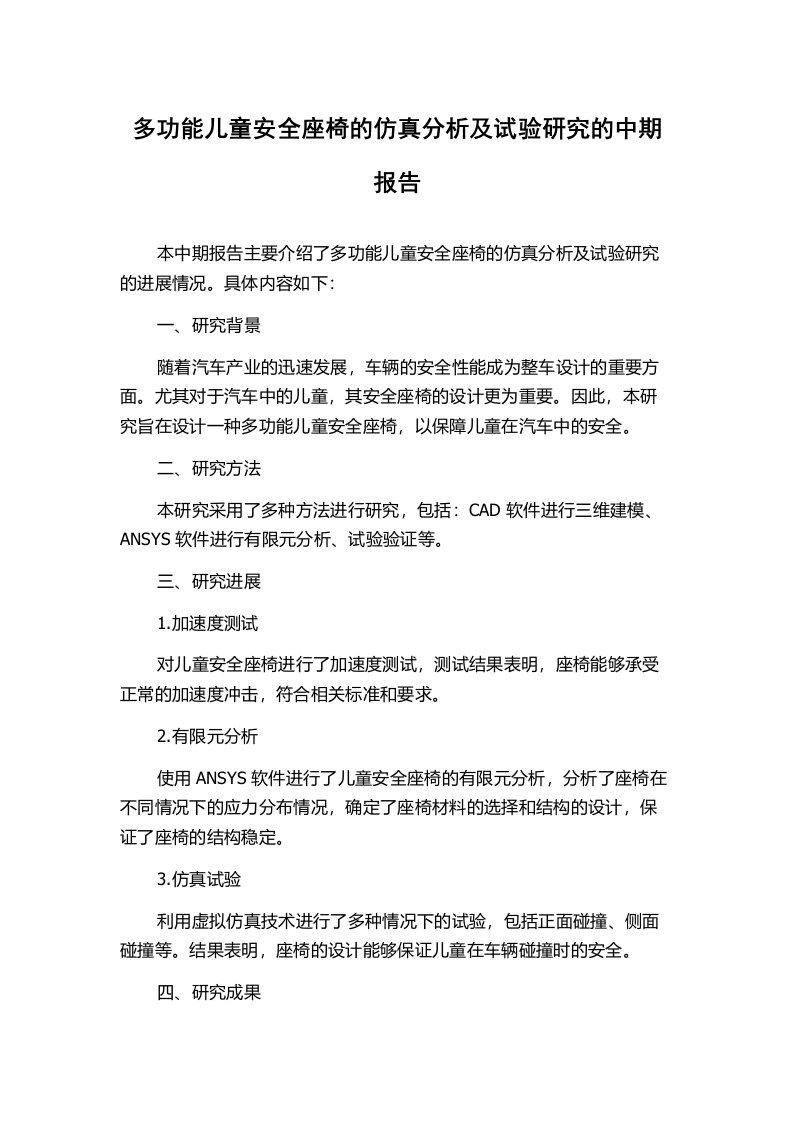 多功能儿童安全座椅的仿真分析及试验研究的中期报告

本中期报告主要介绍了多功能儿童安全座椅的仿真分析及试验研究的进展情况。具体内容如下:

一、研究背景

随着汽车产业的迅速发展，车辆的安全性能成为整车设计的重要方面。尤其对于汽车中的儿童，其安全座椅的设计更为重要。因此，本研究旨在设计一种多功能儿童安全座椅，以保障儿童在汽车中的安全。

二、研究方法

本研究采用了多种方法进行研究，包括：CAD 软件进行三维建模、ANSYS 软件进行有限元分析、试验验证等。

三、研究进展

1.加速度测试

对儿童安全座椅进行了加速度测试，测试结果表明，座椅能够承受正常的加速度冲击，符合相关标准和要求。

2.有限元分析

使用 ANSYS 软件进行了儿童安全座椅的有限元分析，分析了座椅在不同情况下的应力分布情况，确定了座椅材料的选择和结构的设计，保证了座椅的结构稳定。

3.仿真试验

利用虚拟仿真技术进行了多种情况下的试验，包括正面碰撞、侧面碰撞等。结果表明，座椅的设计能够保证儿童在车辆碰撞时的安全。

四、研究成果